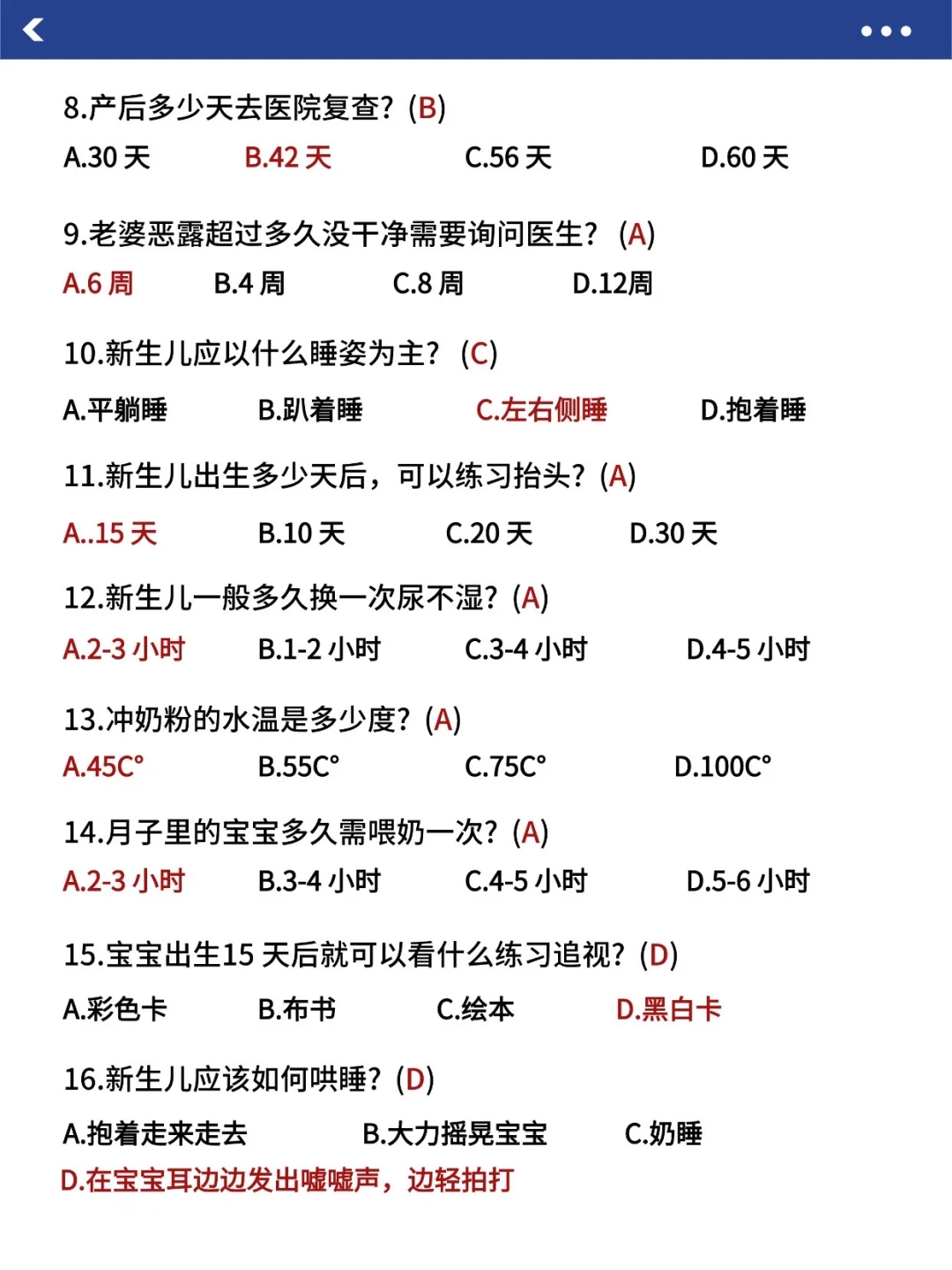 8.产后多少天去医院复查？(B)

A.30 天　B.42 天　C.56 天　D.60 天

9.老婆恶露超过多久没干净需要询问医生？(A)

A.6 周　B.4 周　C.8 周　D.12周

10.新生儿应以什么睡姿为主？(C)

A.平躺睡　B.趴着睡　C.左右侧睡　D.抱着睡

11.新生儿出生多少天后，可以练习抬头？(A)

A..15 天　B.10 天　C.20 天　D.30 天

12.新生儿一般多久换一次尿不湿？(A)

A.2-3 小时　B.1-2 小时　C.3-4 小时　D.4-5 小时

13.冲奶粉的水温是多少度？(A)

A.45C°　B.55C°　C.75C°　D.100C°

14.月子里的宝宝多久需喂奶一次？(A)

A.2-3 小时　B.3-4 小时　C.4-5 小时　D.5-6 小时

15.宝宝出生15 天后就可以看什么练习追视？(D)

A.彩色卡　B.布书　C.绘本　D.黑白卡

16.新生儿应该如何哄睡？(D)

A.抱着走来走去　B.大力摇晃宝宝　C.奶睡

D.在宝宝耳边边发出嘘嘘声，边轻拍打